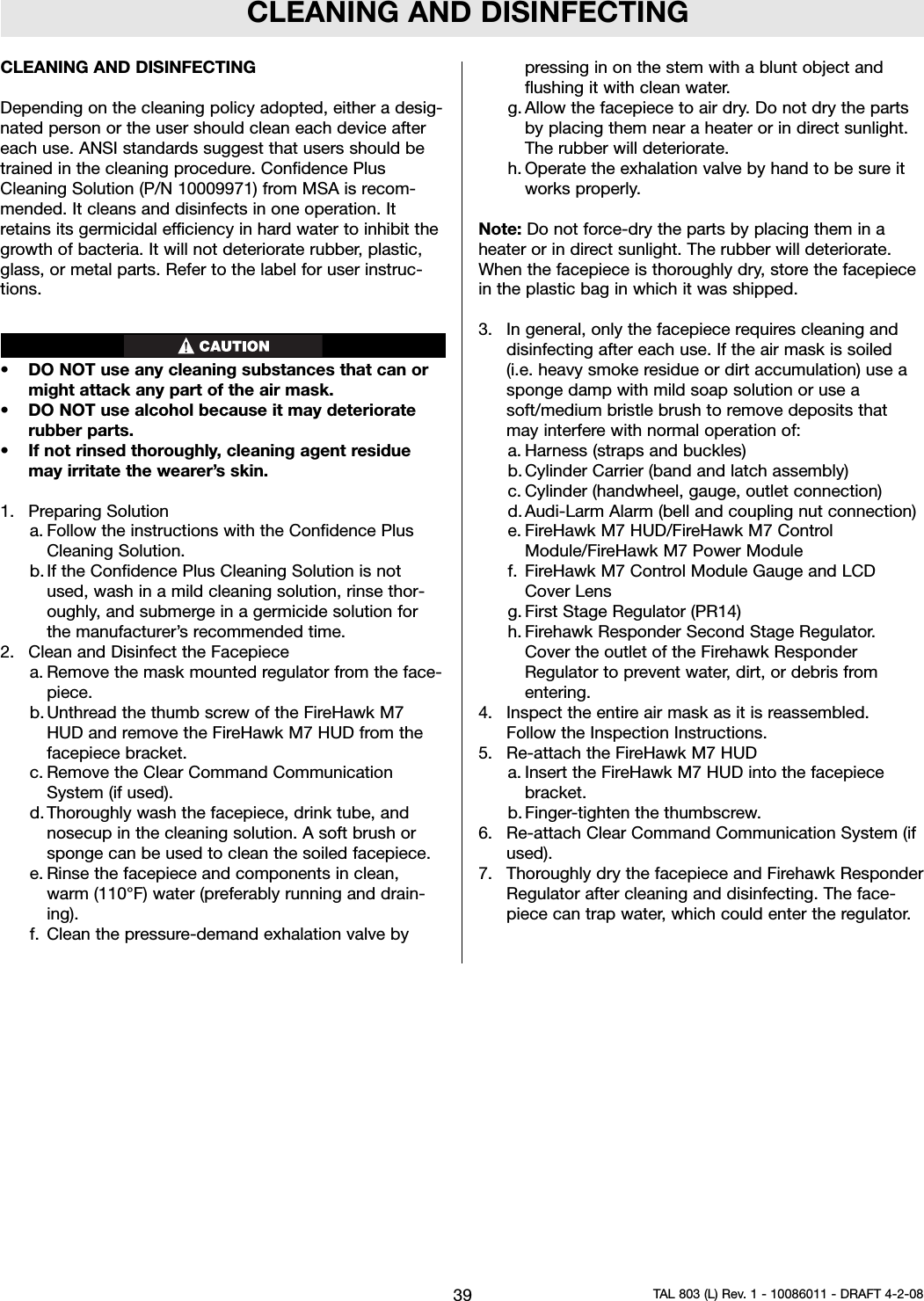 CLEANING AND DISINFECTING

CLEANING AND DISINFECTING

Depending on the cleaning policy adopted, either a designated person or the user should clean each device after each use. ANSI standards suggest that users should be trained in the cleaning procedure. Confidence Plus Cleaning Solution (P/N 10009971) from MSA is recommended. It cleans and disinfects in one operation. It retains its germicidal efficiency in hard water to inhibit the growth of bacteria. It will not deteriorate rubber, plastic, glass, or metal parts. Refer to the label for user instructions.

CAUTION

• DO NOT use any cleaning substances that can or might attack any part of the air mask.
• DO NOT use alcohol because it may deteriorate rubber parts.
• If not rinsed thoroughly, cleaning agent residue may irritate the wearer's skin.

1. Preparing Solution
a. Follow the instructions with the Confidence Plus Cleaning Solution.
b. If the Confidence Plus Cleaning Solution is not used, wash in a mild cleaning solution, rinse thoroughly, and submerge in a germicide solution for the manufacturer's recommended time.
2. Clean and Disinfect the Facepiece
a. Remove the mask mounted regulator from the facepiece.
b. Unthread the thumb screw of the FireHawk M7 HUD and remove the FireHawk M7 HUD from the facepiece bracket.
c. Remove the Clear Command Communication System (if used).
d. Thoroughly wash the facepiece, drink tube, and nosecup in the cleaning solution. A soft brush or sponge can be used to clean the soiled facepiece.
e. Rinse the facepiece and components in clean, warm (110°F) water (preferably running and draining).
f. Clean the pressure-demand exhalation valve by pressing in on the stem with a blunt object and flushing it with clean water.
g. Allow the facepiece to air dry. Do not dry the parts by placing them near a heater or in direct sunlight. The rubber will deteriorate.
h. Operate the exhalation valve by hand to be sure it works properly.

Note: Do not force-dry the parts by placing them in a heater or in direct sunlight. The rubber will deteriorate. When the facepiece is thoroughly dry, store the facepiece in the plastic bag in which it was shipped.

3. In general, only the facepiece requires cleaning and disinfecting after each use. If the air mask is soiled (i.e. heavy smoke residue or dirt accumulation) use a sponge damp with mild soap solution or use a soft/medium bristle brush to remove deposits that may interfere with normal operation of:
a. Harness (straps and buckles)
b. Cylinder Carrier (band and latch assembly)
c. Cylinder (handwheel, gauge, outlet connection)
d. Audi-Larm Alarm (bell and coupling nut connection)
e. FireHawk M7 HUD/FireHawk M7 Control Module/FireHawk M7 Power Module
f. FireHawk M7 Control Module Gauge and LCD Cover Lens
g. First Stage Regulator (PR14)
h. Firehawk Responder Second Stage Regulator. Cover the outlet of the Firehawk Responder Regulator to prevent water, dirt, or debris from entering.
4. Inspect the entire air mask as it is reassembled. Follow the Inspection Instructions.
5. Re-attach the FireHawk M7 HUD
a. Insert the FireHawk M7 HUD into the facepiece bracket.
b. Finger-tighten the thumbscrew.
6. Re-attach Clear Command Communication System (if used).
7. Thoroughly dry the facepiece and Firehawk Responder Regulator after cleaning and disinfecting. The facepiece can trap water, which could enter the regulator.

39

TAL 803 (L) Rev. 1 - 10086011 - DRAFT 4-2-08